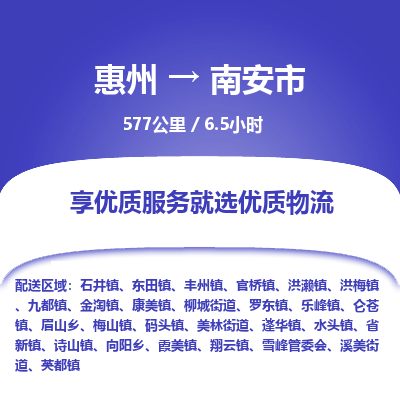 惠州 → 南安市

577公里 / 6.5小时

享优质服务就选优质物流

配送区域：石井镇、东田镇、丰州镇、官桥镇、洪濑镇、洪梅镇、九都镇、金淘镇、康美镇、柳城街道、罗东镇、乐峰镇、仑苍镇、眉山乡、梅山镇、码头镇、美林街道、蓬华镇、水头镇、省新镇、诗山镇、向阳乡、霞美镇、翔云镇、雪峰管委会、溪美街道、英都镇